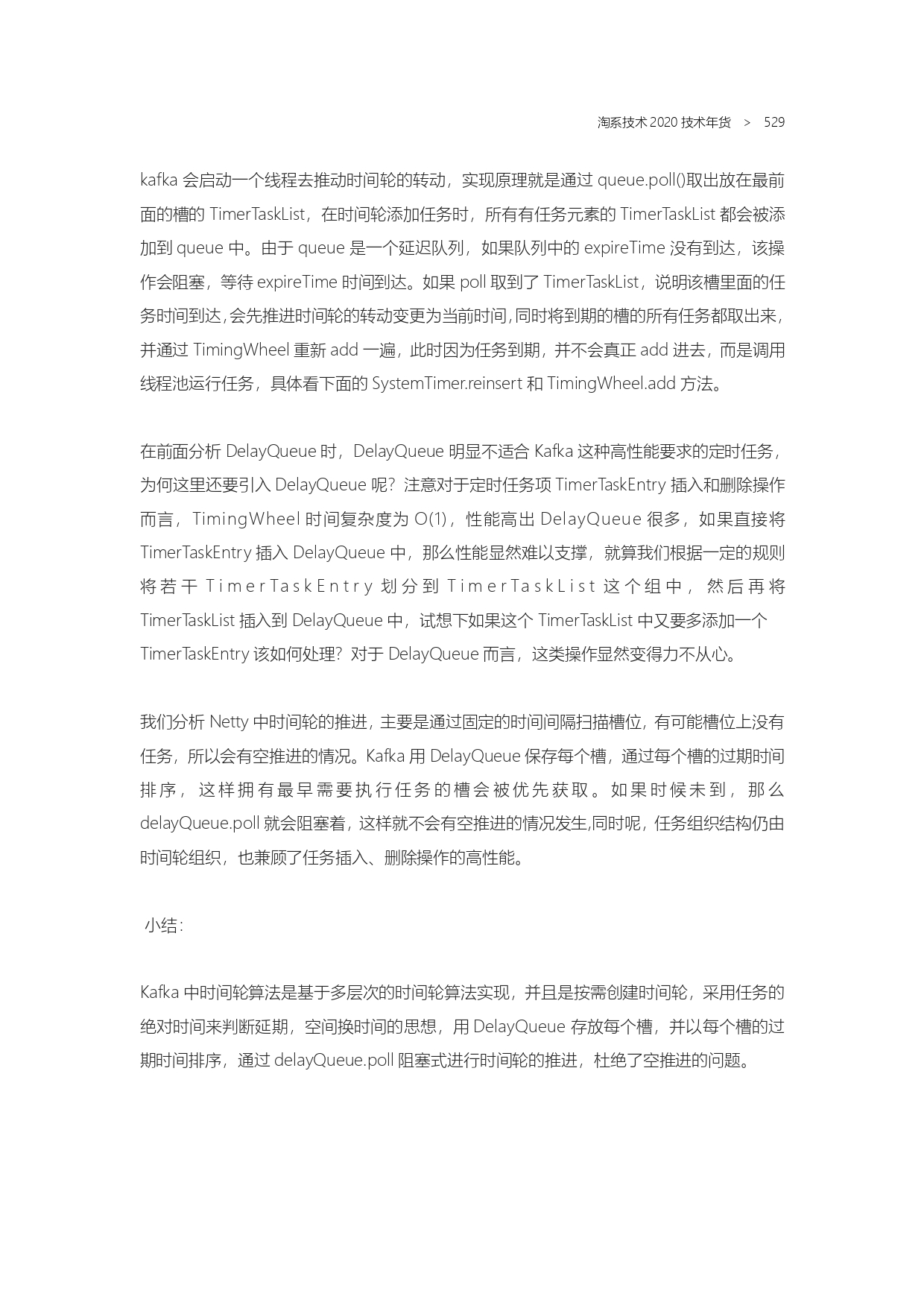 淘系技术 2020 技术年货 > 529

kafka 会启动一个线程去推动时间轮的转动，实现原理就是通过 queue.poll()取出放在最前面的槽的 TimerTaskList，在时间轮添加任务时，所有有任务元素的 TimerTaskList 都会被添加到 queue 中。由于 queue 是一个延迟队列，如果队列中的 expireTime 没有到达，该操作会阻塞，等待 expireTime 时间到达。如果 poll 取到了 TimerTaskList，说明该槽里面的任务时间到达，会先推进时间轮的转动变更为当前时间，同时将到期的槽的所有任务都取出来，并通过 TimingWheel 重新 add 一遍，此时因为任务到期，并不会真正 add 进去，而是调用线程池运行任务，具体看下面的 SystemTimer.reinsert 和 TimingWheel.add 方法。

在前面分析 DelayQueue 时，DelayQueue 明显不适合 Kafka 这种高性能要求的定时任务，为何这里还要引入 DelayQueue 呢？注意对于定时任务项 TimerTaskEntry 插入和删除操作而言，TimingWheel 时间复杂度为 O(1)，性能高出 DelayQueue 很多，如果直接将 TimerTaskEntry 插入 DelayQueue 中，那么性能显然难以支撑，就算我们根据一定的规则将若干 TimerTaskEntry 划分到 TimerTaskList 这个组中，然后再将 TimerTaskList 插入到 DelayQueue 中，试想下如果这个 TimerTaskList 中又要多添加一个 TimerTaskEntry 该如何处理？对于 DelayQueue 而言，这类操作显然变得力不从心。

我们分析 Netty 中时间轮的推进，主要是通过固定的时间间隔扫描槽位，有可能槽位上没有任务，所以会有空推进的情况。Kafka 用 DelayQueue 保存每个槽，通过每个槽的过期时间排序，这样拥有最早需要执行任务的槽会被优先获取。如果时候未到，那么 delayQueue.poll 就会阻塞着，这样就不会有空推进的情况发生,同时呢，任务组织结构仍由时间轮组织，也兼顾了任务插入、删除操作的高性能。

小结：

Kafka 中时间轮算法是基于多层次的时间轮算法实现，并且是按需创建时间轮，采用任务的绝对时间来判断延期，空间换时间的思想，用 DelayQueue 存放每个槽，并以每个槽的过期时间排序，通过 delayQueue.poll 阻塞式进行时间轮的推进，杜绝了空推进的问题。